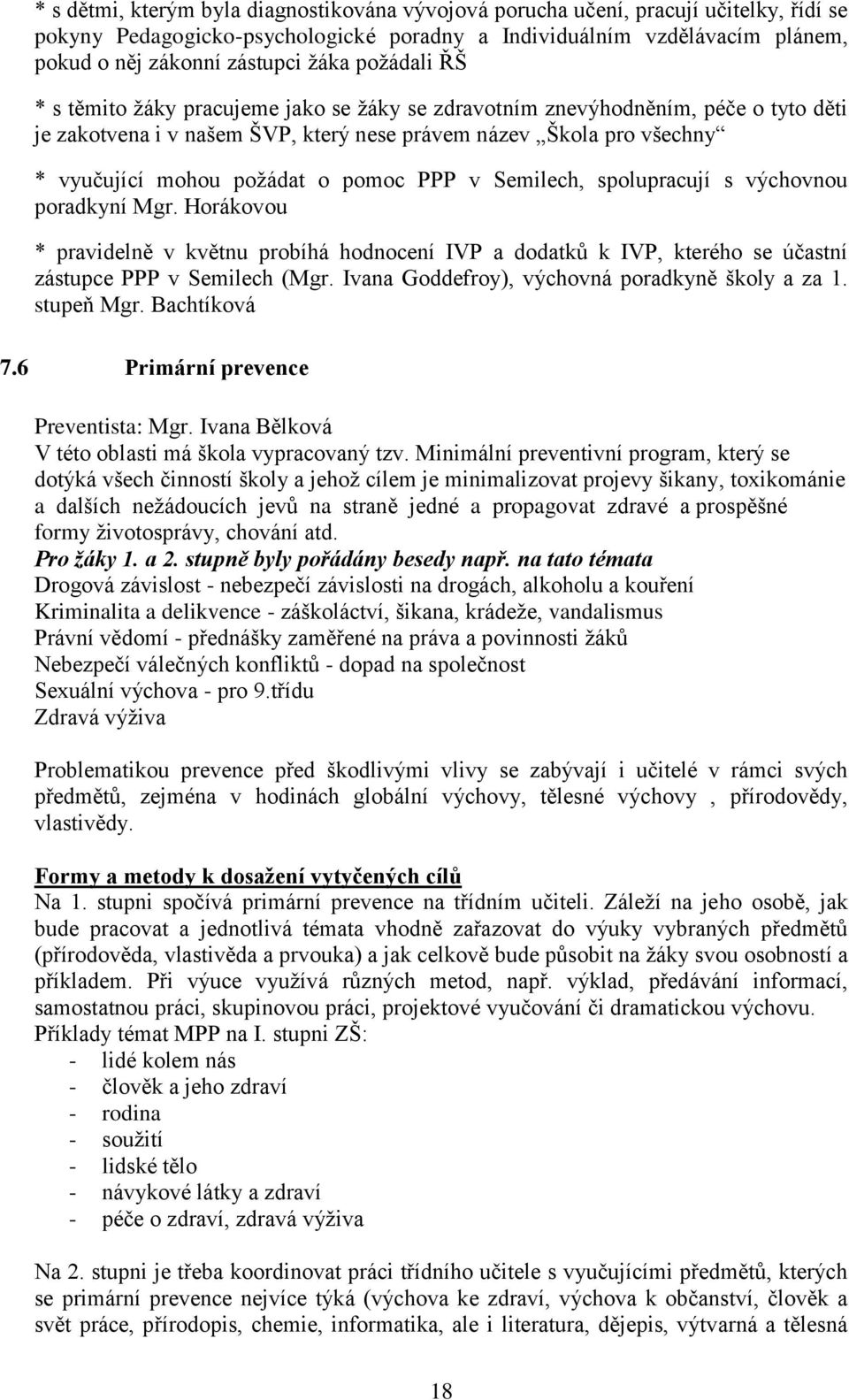 * s dětmi, kterým byla diagnostikována vývojová porucha učení, pracují učitelky, řídí se pokyny Pedagogicko-psychologické poradny a Individuálním vzdělávacím plánem, pokud o něj zákonní zástupci žáka požádali ŘŠ

* s těmito žáky pracujeme jako se žáky se zdravotním znevýhodněním, péče o tyto děti je zakotvena i v našem ŠVP, který nese právem název „Škola pro všechny“

* vyučující mohou požádat o pomoc PPP v Semilech, spolupracují s výchovnou poradkyní Mgr. Horákovou

* pravidelně v květnu probíhá hodnocení IVP a dodatků k IVP, kterého se účastní zástupce PPP v Semilech (Mgr. Ivana Goddefroy), výchovná poradkyně školy a za 1. stupeň Mgr. Bachtíková

7.6 Primární prevence

Preventista: Mgr. Ivana Bělková
V této oblasti má škola vypracovaný tzv. Minimální preventivní program, který se dotýká všech činností školy a jehož cílem je minimalizovat projevy šikany, toxikománie a dalších nežádoucích jevů na straně jedné a propagovat zdravé a prospěšné formy životosprávy, chování atd.
Pro žáky 1. a 2. stupně byly pořádány besedy např. na tato témata
Drogová závislost - nebezpečí závislosti na drogách, alkoholu a kouření
Kriminalita a delikvence - záškoláctví, šikana, krádeže, vandalismus
Právní vědomí - přednášky zaměřené na práva a povinnosti žáků
Nebezpečí válečných konfliktů - dopad na společnost
Sexuální výchova - pro 9.třídu
Zdravá výživa

Problematikou prevence před škodlivými vlivy se zabývají i učitelé v rámci svých předmětů, zejména v hodinách globální výchovy, tělesné výchovy , přírodovědy, vlastivědy.

Formy a metody k dosažení vytyčených cílů
Na 1. stupni spočívá primární prevence na třídním učiteli. Záleží na jeho osobě, jak bude pracovat a jednotlivá témata vhodně zařazovat do výuky vybraných předmětů (přírodověda, vlastivěda a prvouka) a jak celkově bude působit na žáky svou osobností a příkladem. Při výuce využívá různých metod, např. výklad, předávání informací, samostatnou práci, skupinovou práci, projektové vyučování či dramatickou výchovu.
Příklady témat MPP na I. stupni ZŠ:
- lidé kolem nás
- člověk a jeho zdraví
- rodina
- soužití
- lidské tělo
- návykové látky a zdraví
- péče o zdraví, zdravá výživa

Na 2. stupni je třeba koordinovat práci třídního učitele s vyučujícími předmětů, kterých se primární prevence nejvíce týká (výchova ke zdraví, výchova k občanství, člověk a svět práce, přírodopis, chemie, informatika, ale i literatura, dějepis, výtvarná a tělesná

18